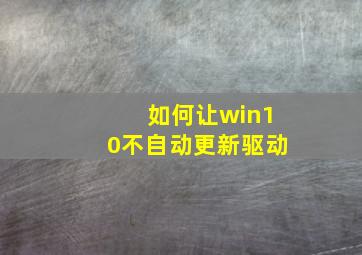 如何让win10不自动更新驱动